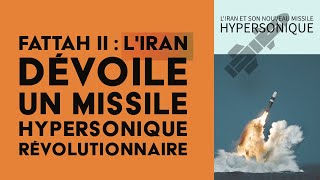 FATTAH II : L'IRAN DÉVOILE UN MISSILE HYPERSONIQUE RÉVOLUTIONNAIRE

L'IRAN ET SON NOUVEAU MISSILE
HYPERSONIQUE